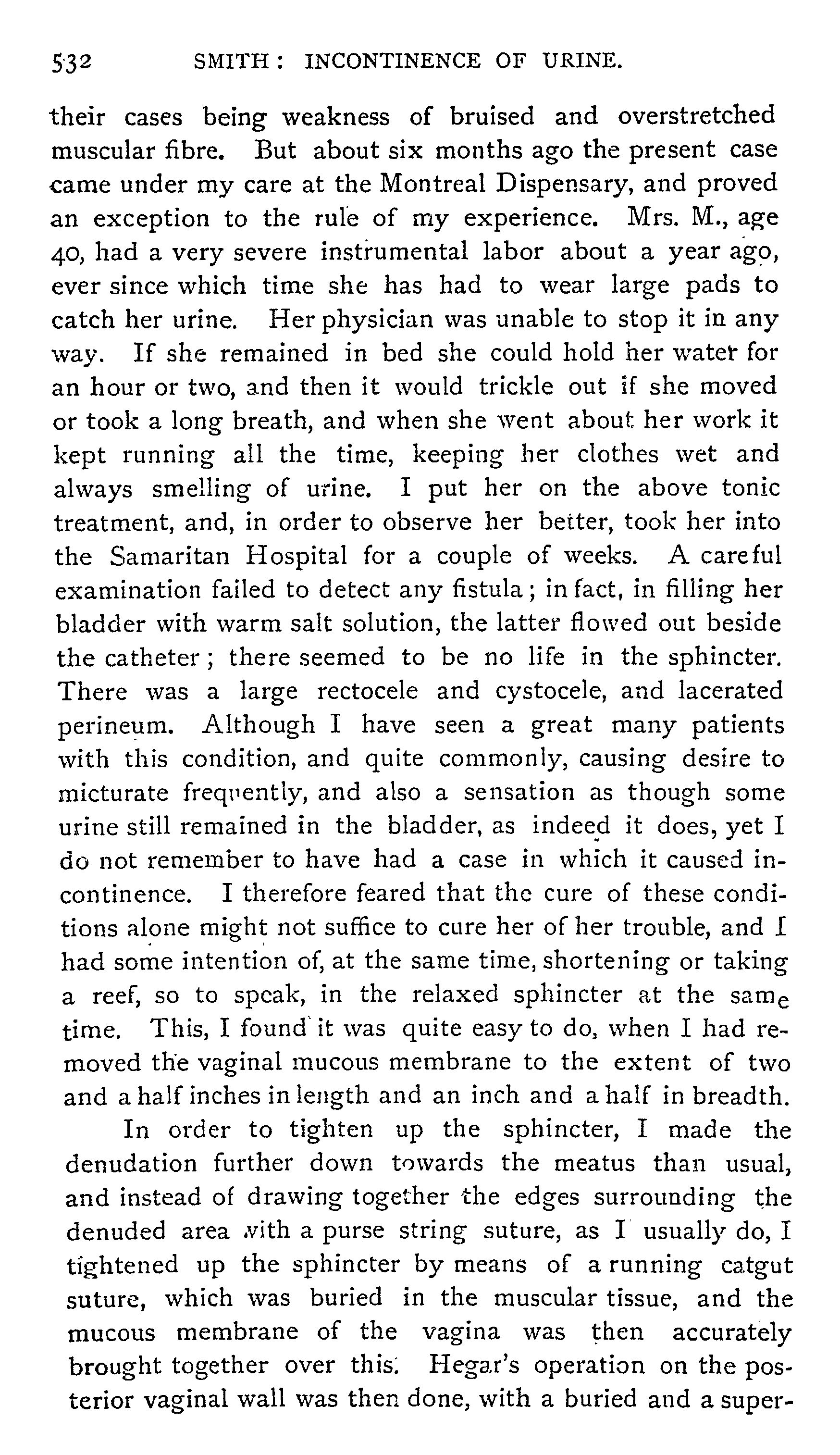 532 SMITH: INCONTINENCE OF URINE.

their cases being weakness of bruised and overstretched muscular fibre. But about six months ago the present case came under my care at the Montreal Dispensary, and proved an exception to the rule of my experience. Mrs. M., age 40, had a very severe instrumental labor about a year ago, ever since which time she has had to wear large pads to catch her urine. Her physician was unable to stop it in any way. If she remained in bed she could hold her water for an hour or two, and then it would trickle out if she moved or took a long breath, and when she went about her work it kept running all the time, keeping her clothes wet and always smelling of urine. I put her on the above tonic treatment, and, in order to observe her better, took her into the Samaritan Hospital for a couple of weeks. A careful examination failed to detect any fistula; in fact, in filling her bladder with warm salt solution, the latter flowed out beside the catheter; there seemed to be no life in the sphincter. There was a large rectocele and cystocele, and lacerated perineum. Although I have seen a great many patients with this condition, and quite commonly, causing desire to micturate frequently, and also a sensation as though some urine still remained in the bladder, as indeed it does, yet I do not remember to have had a case in which it caused incontinence. I therefore feared that the cure of these conditions alone might not suffice to cure her of her trouble, and I had some intention of, at the same time, shortening or taking a reef, so to speak, in the relaxed sphincter at the same time. This, I found it was quite easy to do, when I had removed the vaginal mucous membrane to the extent of two and a half inches in length and an inch and a half in breadth.

In order to tighten up the sphincter, I made the denudation further down towards the meatus than usual, and instead of drawing together the edges surrounding the denuded area with a purse string suture, as I usually do, I tightened up the sphincter by means of a running catgut suture, which was buried in the muscular tissue, and the mucous membrane of the vagina was then accurately brought together over this. Hegar's operation on the posterior vaginal wall was then done, with a buried and a super-